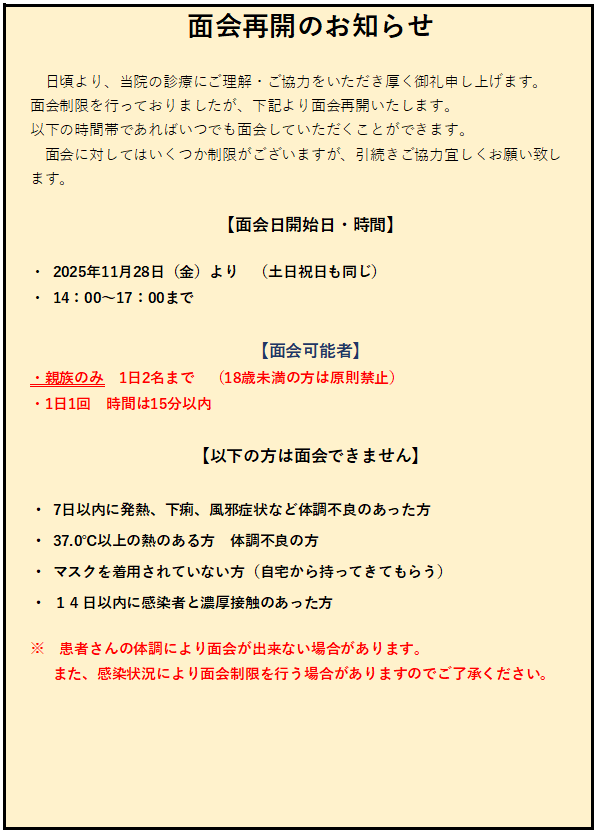 面会再開のお知らせ

日頃より、当院の診療にご理解・ご協力をいただき厚く御礼申し上げます。
面会制限を行っておりましたが、下記より面会再開いたします。
以下の時間帯であればいつでも面会していただくことができます。
面会に対してはいくつか制限がございますが、引続きご協力宜しくお願い致します。

【面会日開始日・時間】

・ 2025年11月28日（金）より　（土日祝日も同じ）
・ 14：00～17：00まで

【面会可能者】

・親族のみ　1日2名まで　（18歳未満の方は原則禁止）
・1日1回　時間は15分以内

【以下の方は面会できません】

・ 7日以内に発熱、下痢、風邪症状など体調不良のあった方
・ 37.0℃以上の熱のある方　体調不良の方
・ マスクを着用されていない方（自宅から持ってきてもらう）
・ １４日以内に感染者と濃厚接触のあった方

※　患者さんの体調により面会が出来ない場合があります。
また、感染状況により面会制限を行う場合がありますのでご了承ください。